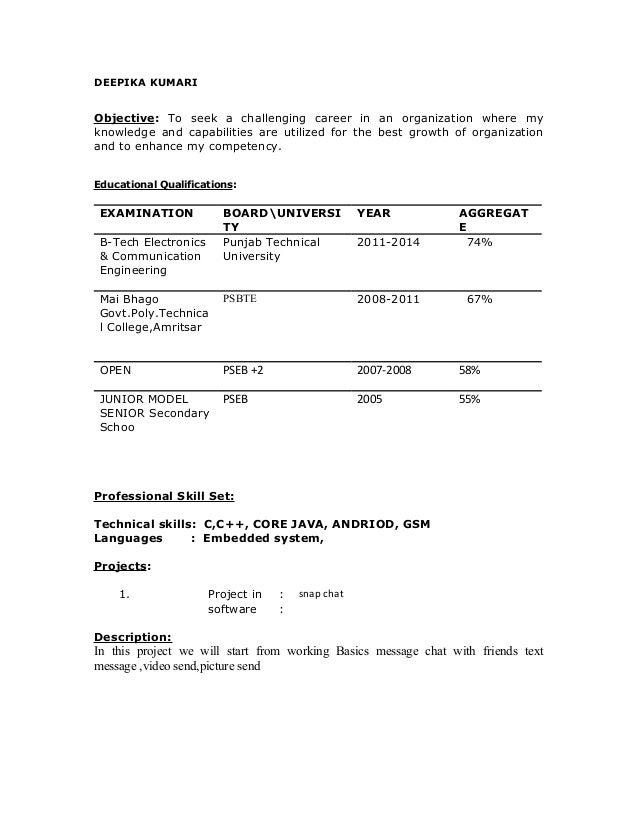 DEEPIKA KUMARI

Objective: To seek a challenging career in an organization where my knowledge and capabilities are utilized for the best growth of organization and to enhance my competency.

Educational Qualifications:

| EXAMINATION | BOARD\UNIVERSITY | YEAR | AGGREGATE |
|---|---|---|---|
| B-Tech Electronics & Communication Engineering | Punjab Technical University | 2011-2014 | 74% |
| Mai Bhago Govt.Poly.Technical College,Amritsar | PSBTE | 2008-2011 | 67% |
| OPEN | PSEB +2 | 2007-2008 | 58% |
| JUNIOR MODEL SENIOR Secondary Schoo | PSEB | 2005 | 55% |

Professional Skill Set:

Technical skills: C,C++, CORE JAVA, ANDRIOD, GSM
Languages : Embedded system,

Projects:

1. Project in software : snap chat
:

Description:
In this project we will start from working Basics message chat with friends text message ,video send,picture send